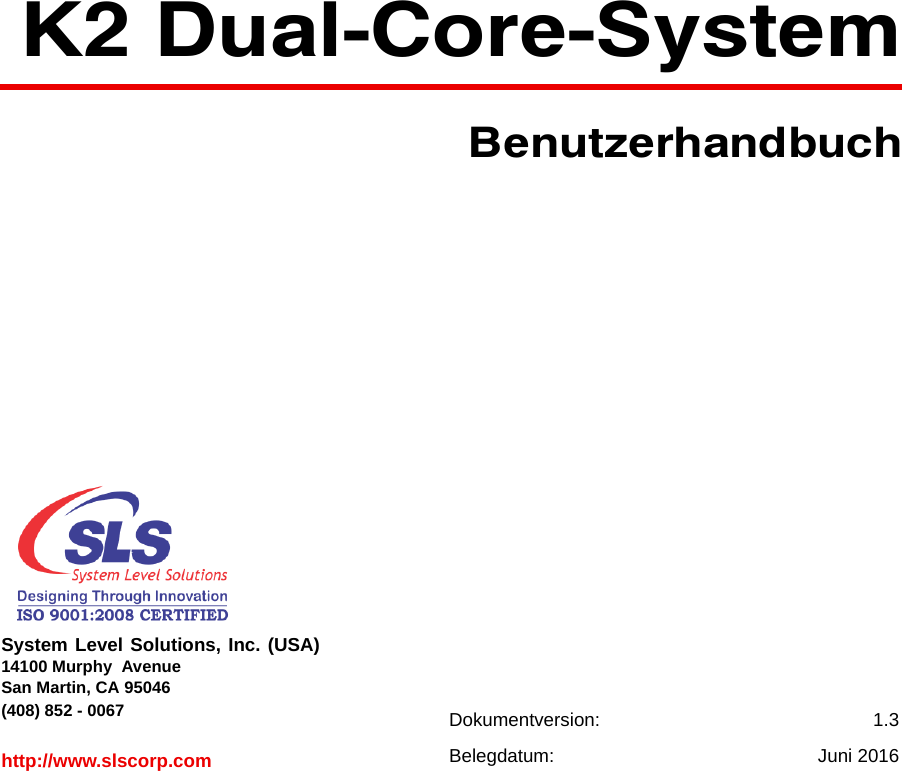 K2 Dual-Core-System

Benutzerhandbuch

SLS
System Level Solutions
Designing Through Innovation
ISO 9001:2008 CERTIFIED

System Level Solutions, Inc. (USA)
14100 Murphy Avenue
San Martin, CA 95046
(408) 852 - 0067

http://www.slscorp.com

Dokumentversion: 1.3

Belegdatum: Juni 2016